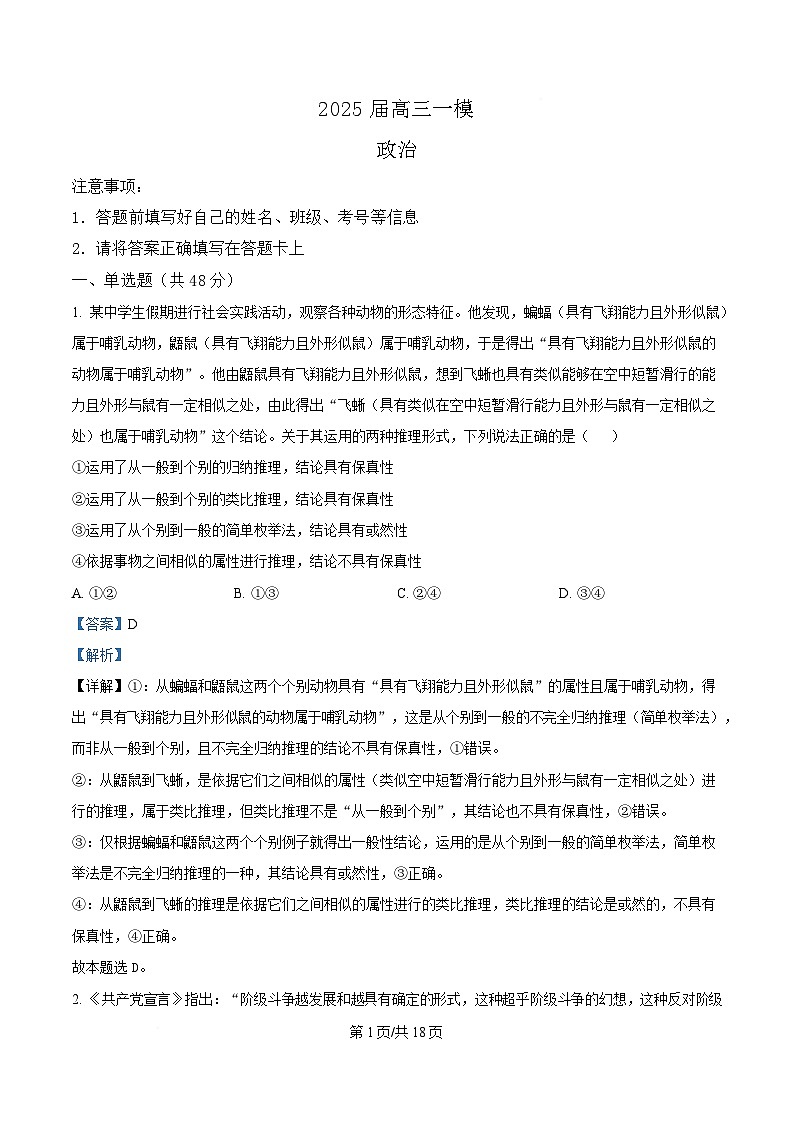 2025 届高三一模

政治

注意事项：

1．答题前填写好自己的姓名、班级、考号等信息

2．请将答案正确填写在答题卡上

一、单选题（共 48 分）

1. 某中学生假期进行社会实践活动，观察各种动物的形态特征。他发现，蝙蝠（具有飞翔能力且外形似鼠）属于哺乳动物，鼯鼠（具有飞翔能力且外形似鼠）属于哺乳动物，于是得出“具有飞翔能力且外形似鼠的动物属于哺乳动物”。他由鼯鼠具有飞翔能力且外形似鼠，想到飞蜥也具有类似能够在空中短暂滑行的能力且外形与鼠有一定相似之处，由此得出“飞蜥（具有类似在空中短暂滑行能力且外形与鼠有一定相似之处）也属于哺乳动物”这个结论。关于其运用的两种推理形式，下列说法正确的是（　　）

①运用了从一般到个别的归纳推理，结论具有保真性

②运用了从一般到个别的类比推理，结论具有保真性

③运用了从个别到一般的简单枚举法，结论具有或然性

④依据事物之间相似的属性进行推理，结论不具有保真性

A. ①②　　B. ①③　　C. ②④　　D. ③④

【答案】D

【解析】

【详解】①：从蝙蝠和鼯鼠这两个个别动物具有“具有飞翔能力且外形似鼠”的属性且属于哺乳动物，得出“具有飞翔能力且外形似鼠的动物属于哺乳动物”，这是从个别到一般的不完全归纳推理（简单枚举法），而非从一般到个别，且不完全归纳推理的结论不具有保真性，①错误。

②：从鼯鼠到飞蜥，是依据它们之间相似的属性（类似空中短暂滑行能力且外形与鼠有一定相似之处）进行的推理，属于类比推理，但类比推理不是“从一般到个别”，其结论也不具有保真性，②错误。

③：仅根据蝙蝠和鼯鼠这两个个别例子就得出一般性结论，运用的是从个别到一般的简单枚举法，简单枚举法是不完全归纳推理的一种，其结论具有或然性，③正确。

④：从鼯鼠到飞蜥的推理是依据它们之间相似的属性进行的类比推理，类比推理的结论是或然的，不具有保真性，④正确。

故本题选 D。

2.《共产党宣言》指出：“阶级斗争越发展和越具有确定的形式，这种超乎阶级斗争的幻想，这种反对阶级

第 1 页/共 18 页